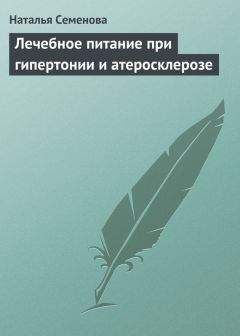 Наталья Семенова

Лечебное питание при гипертонии и атеросклерозе